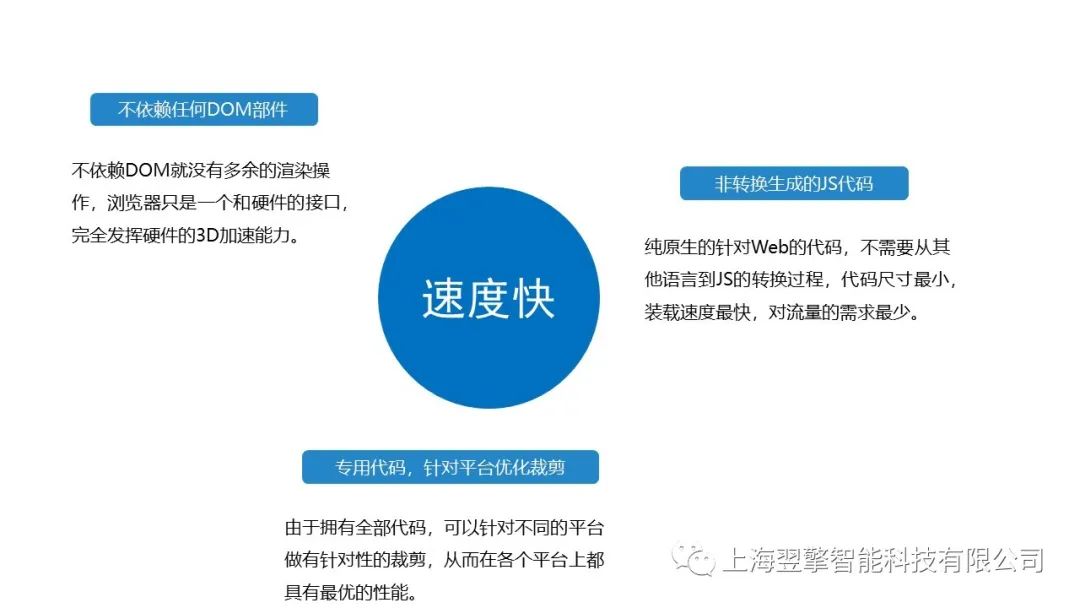 不依赖任何DOM部件

不依赖DOM就没有多余的渲染操作，浏览器只是一个和硬件的接口，完全发挥硬件的3D加速能力。

速度快

非转换生成的JS代码

纯原生的针对Web的代码，不需要从其他语言到JS的转换过程，代码尺寸最小，装载速度最快，对流量的需求最少。

专用代码，针对平台优化裁剪

由于拥有全部代码，可以针对不同的平台做有针对性的裁剪，从而在各个平台上都具有最优的性能。

上海翌擎智能科技有限公司